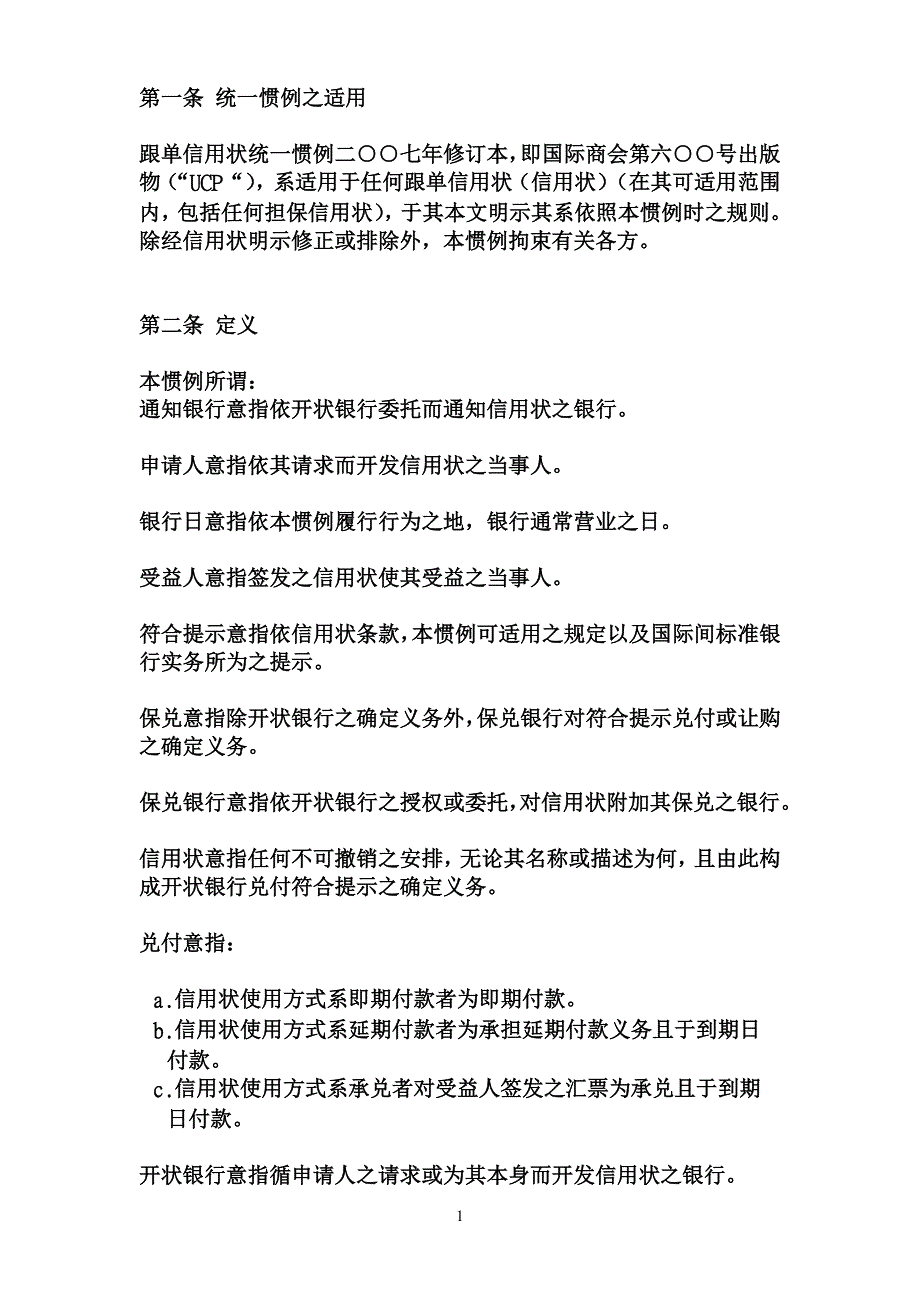 第一条 统一惯例之适用

跟单信用状统一惯例二〇〇七年修订本，即国际商会第六〇〇号出版物（“UCP“），系适用于任何跟单信用状（信用状）（在其可适用范围内，包括任何担保信用状），于其本文明示其系依照本惯例时之规则。除经信用状明示修正或排除外，本惯例拘束有关各方。

第二条 定义

本惯例所谓：
通知银行意指依开状银行委托而通知信用状之银行。

申请人意指依其请求而开发信用状之当事人。

银行日意指依本惯例履行行为之地，银行通常营业之日。

受益人意指签发之信用状使其受益之当事人。

符合提示意指依信用状条款，本惯例可适用之规定以及国际间标准银行实务所为之提示。

保兑意指除开状银行之确定义务外，保兑银行对符合提示兑付或让购之确定义务。

保兑银行意指依开状银行之授权或委托，对信用状附加其保兑之银行。

信用状意指任何不可撤销之安排，无论其名称或描述为何，且由此构成开状银行兑付符合提示之确定义务。

兑付意指：

a.信用状使用方式系即期付款者为即期付款。
b.信用状使用方式系延期付款者为承担延期付款义务且于到期日付款。
c.信用状使用方式系承兑者对受益人签发之汇票为承兑且于到期日付款。

开状银行意指循申请人之请求或为其本身而开发信用状之银行。

1